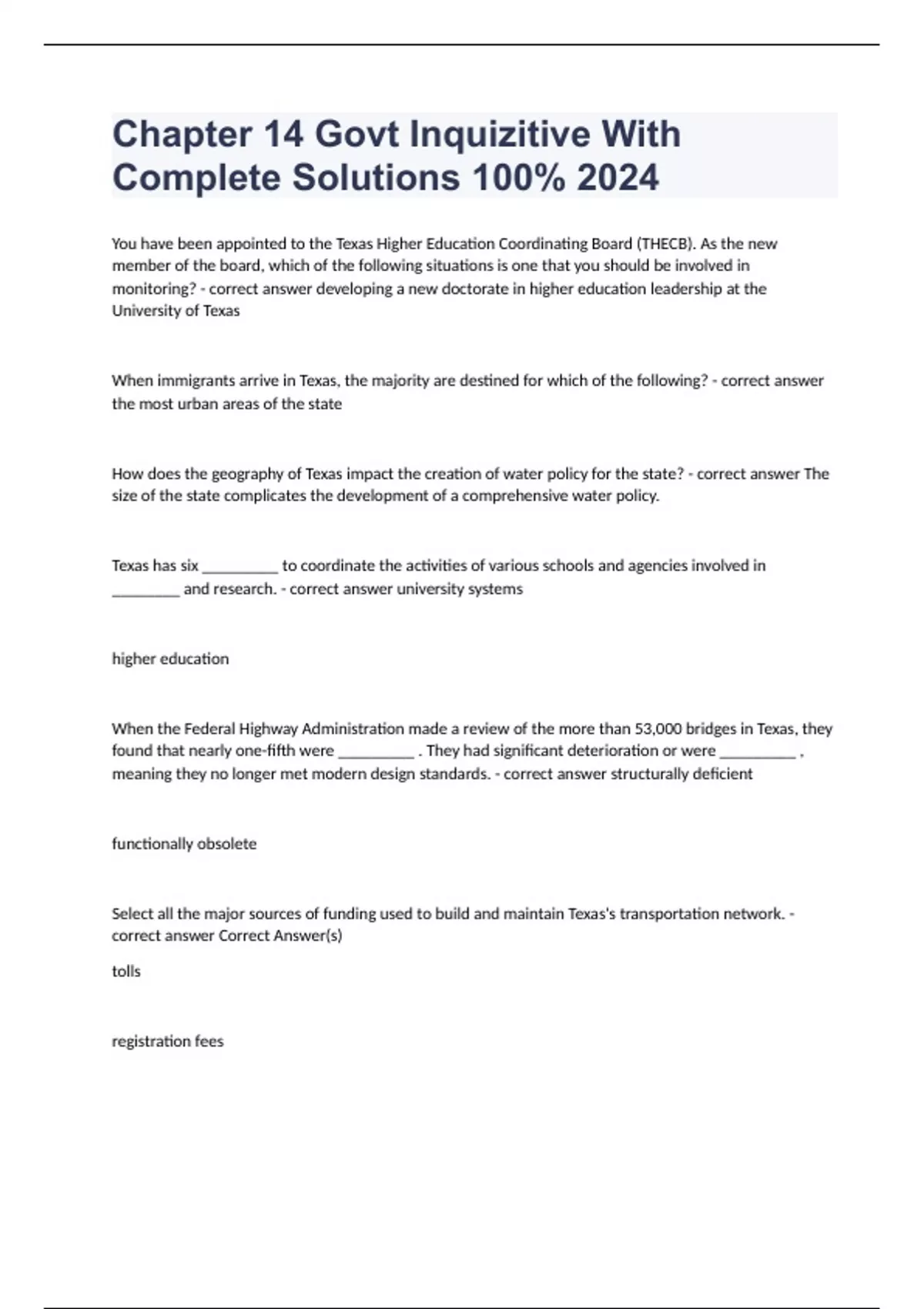 Chapter 14 Govt Inquizitive With Complete Solutions 100% 2024

You have been appointed to the Texas Higher Education Coordinating Board (THECB). As the new member of the board, which of the following situations is one that you should be involved in monitoring? - correct answer developing a new doctorate in higher education leadership at the University of Texas

When immigrants arrive in Texas, the majority are destined for which of the following? - correct answer the most urban areas of the state

How does the geography of Texas impact the creation of water policy for the state? - correct answer The size of the state complicates the development of a comprehensive water policy.

Texas has six __________ to coordinate the activities of various schools and agencies involved in _________ and research. - correct answer university systems

higher education

When the Federal Highway Administration made a review of the more than 53,000 bridges in Texas, they found that nearly one-fifth were __________ . They had significant deterioration or were __________ , meaning they no longer met modern design standards. - correct answer structurally deficient

functionally obsolete

Select all the major sources of funding used to build and maintain Texas's transportation network. - correct answer Correct Answer(s)

tolls

registration fees